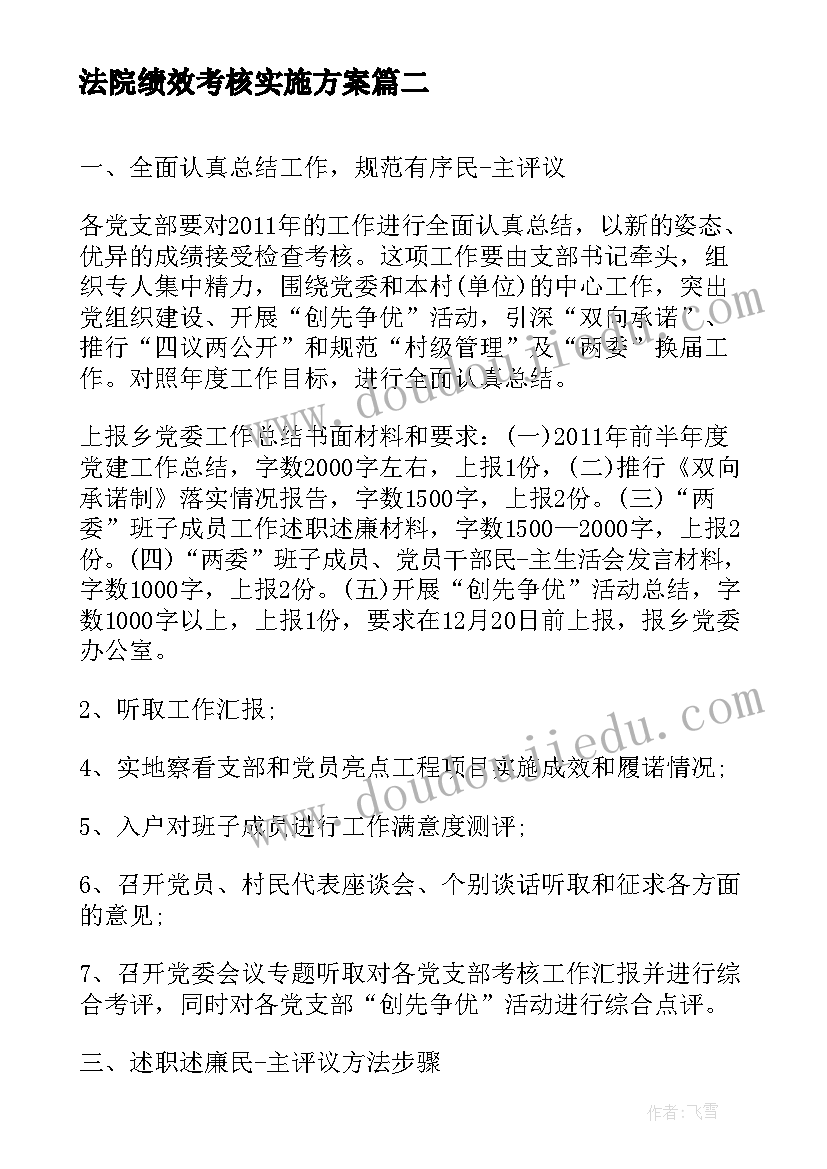 法院绩效考核实施方案篇二

一、全面认真总结工作，规范有序民-主评议

各党支部要对2011年的工作进行全面认真总结，以新的姿态、优异的成绩接受检查考核。这项工作要由支部书记牵头，组织专人集中精力，围绕党委和本村(单位)的中心工作，突出党组织建设、开展“创先争优”活动，引深“双向承诺”、推行“四议两公开”和规范“村级管理”及“两委”换届工作。对照年度工作目标，进行全面认真总结。

上报乡党委工作总结书面材料和要求：(一)2011年前半年度党建工作总结，字数2000字左右，上报1份，(二)推行《双向承诺制》落实情况报告，字数1500字，上报2份。(三)“两委”班子成员工作述职述廉材料，字数1500—2000字，上报2份。(四)“两委”班子成员、党员干部民-主生活会发言材料，字数1000字，上报2份。(五)开展“创先争优”活动总结，字数1000字以上，上报1份，要求在12月20日前上报，报乡党委办公室。

2、听取工作汇报;

4、实地察看支部和党员亮点工程项目实施成效和履诺情况;

5、入户对班子成员进行工作满意度测评;

6、召开党员、村民代表座谈会、个别谈话听取和征求各方面的意见;

7、召开党委会议专题听取对各党支部考核工作汇报并进行综合考评，同时对各党支部“创先争优”活动进行综合点评。

三、述职述廉民-主评议方法步骤

www.doudoujiedu.com

www.doudoujiedu.com

作者：飞雪